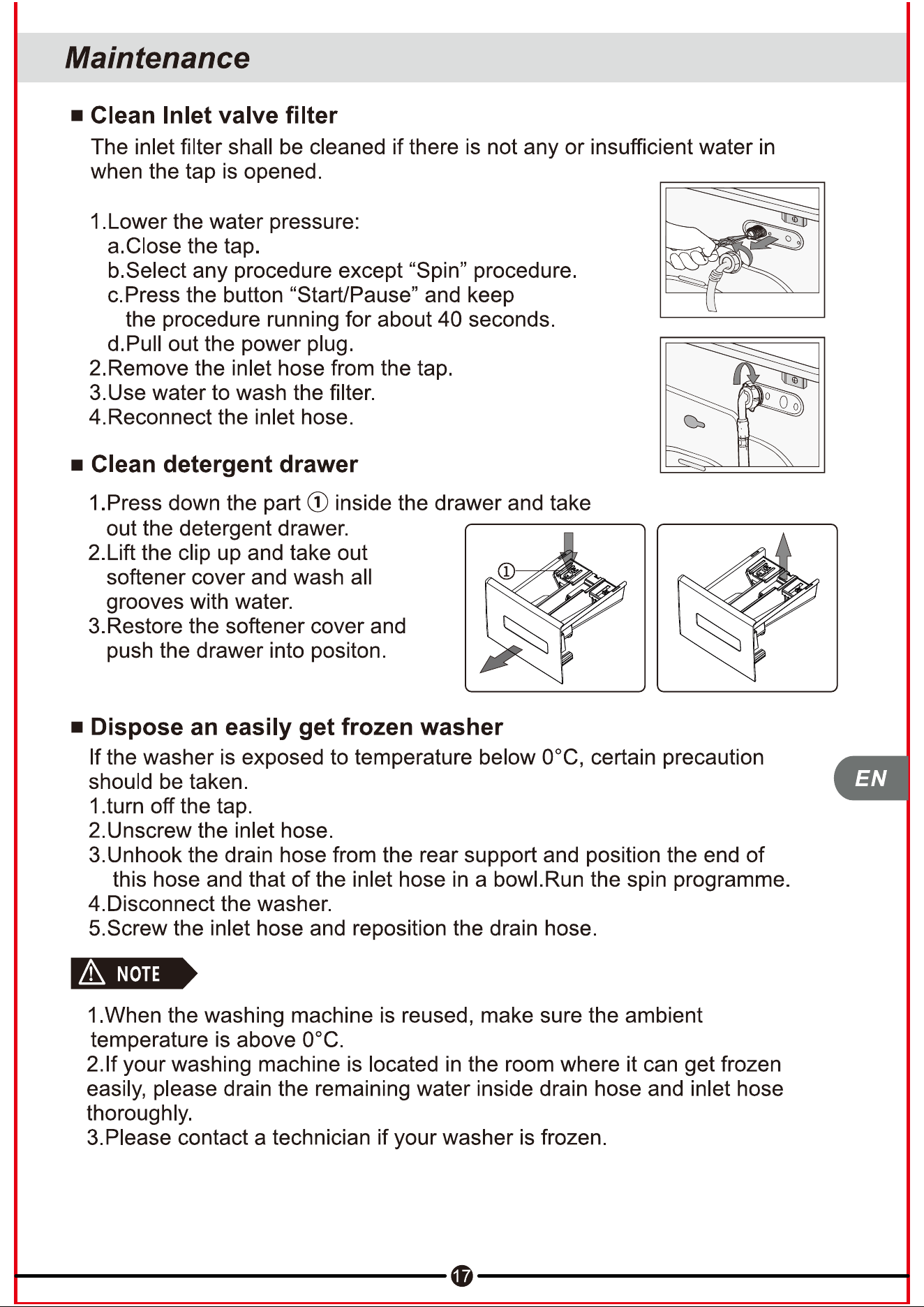 Maintenance

■ Clean Inlet valve filter

The inlet filter shall be cleaned if there is not any or insufficient water in when the tap is opened.

1.Lower the water pressure:
a.Close the tap.
b.Select any procedure except “Spin” procedure.
c.Press the button “Start/Pause” and keep the procedure running for about 40 seconds.
d.Pull out the power plug.
2.Remove the inlet hose from the tap.
3.Use water to wash the filter.
4.Reconnect the inlet hose.

■ Clean detergent drawer

1.Press down the part ① inside the drawer and take out the detergent drawer.
2.Lift the clip up and take out softener cover and wash all grooves with water.
3.Restore the softener cover and push the drawer into positon.

①

■ Dispose an easily get frozen washer

If the washer is exposed to temperature below 0°C, certain precaution should be taken.
1.turn off the tap.
2.Unscrew the inlet hose.
3.Unhook the drain hose from the rear support and position the end of this hose and that of the inlet hose in a bowl.Run the spin programme.
4.Disconnect the washer.
5.Screw the inlet hose and reposition the drain hose.

EN

NOTE

1.When the washing machine is reused, make sure the ambient temperature is above 0°C.
2.If your washing machine is located in the room where it can get frozen easily, please drain the remaining water inside drain hose and inlet hose thoroughly.
3.Please contact a technician if your washer is frozen.

17